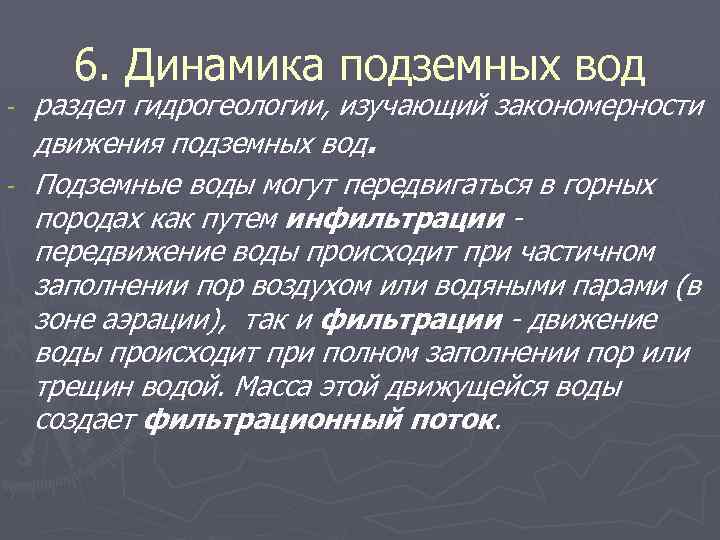 6. Динамика подземных вод

- раздел гидрогеологии, изучающий закономерности движения подземных вод.

- Подземные воды могут передвигаться в горных породах как путем инфильтрации - передвижение воды происходит при частичном заполнении пор воздухом или водяными парами (в зоне аэрации), так и фильтрации - движение воды происходит при полном заполнении пор или трещин водой. Масса этой движущейся воды создает фильтрационный поток.